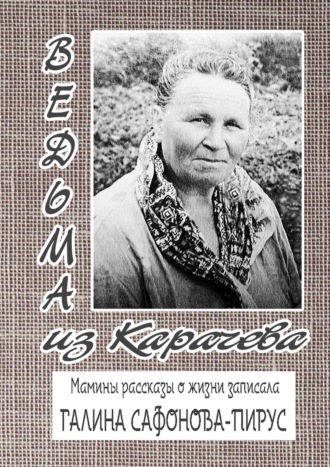 ВЕДЬМА
из Карачева

Мамины рассказы о жизни записала
ГАЛИНА САФОНОВА-ПИРУС